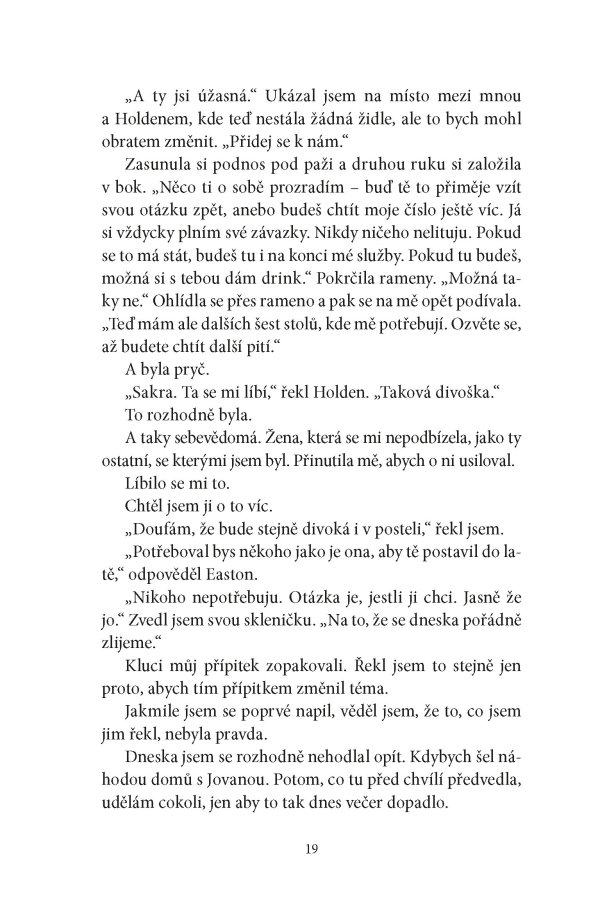 „A ty jsi úžasná.“ Ukázal jsem na místo mezi mnou a Holdenem, kde teď nestála žádná židle, ale to bych mohl obratem změnit. „Přidej se k nám.“

Zasunula si podnos pod paži a druhou ruku si založila v bok. „Něco ti o sobě prozradím – buď tě to přiměje vzít svou otázku zpět, anebo budeš chtít moje číslo ještě víc. Já si vždycky plním své závazky. Nikdy ničeho nelituju. Pokud se to má stát, budeš tu i na konci mé služby. Pokud tu budeš, možná si s tebou dám drink.“ Pokrčila rameny. „Možná taky ne.“ Ohlídla se přes rameno a pak se na mě opět podívala. „Teď mám ale dalších šest stolů, kde mě potřebují. Ozvěte se, až budete chtít další pití.“

A byla pryč.

„Sakra. Ta se mi líbí,“ řekl Holden. „Taková divoška.“

To rozhodně byla.

A taky sebevědomá. Žena, která se mi nepodbízela, jako ty ostatní, se kterými jsem byl. Přinutila mě, abych o ni usiloval.

Líbilo se mi to.

Chtěl jsem ji o to víc.

„Doufám, že bude stejně divoká i v posteli,“ řekl jsem.

„Potřeboval bys někoho jako je ona, aby tě postavil do latě,“ odpověděl Easton.

„Nikoho nepotřebuju. Otázka je, jestli ji chci. Jasně že jo.“ Zvedl jsem svou skleničku. „Na to, že se dneska pořádně zlijeme.“

Kluci můj přípitek zopakovali. Řekl jsem to stejně jen proto, abych tím přípitkem změnil téma.

Jakmile jsem se poprvé napil, věděl jsem, že to, co jsem jim řekl, nebyla pravda.

Dneska jsem se rozhodně nehodlal opít. Kdybych šel náhodou domů s Jovanou. Potom, co tu před chvílí předvedla, udělám cokoli, jen aby to tak dnes večer dopadlo.

19